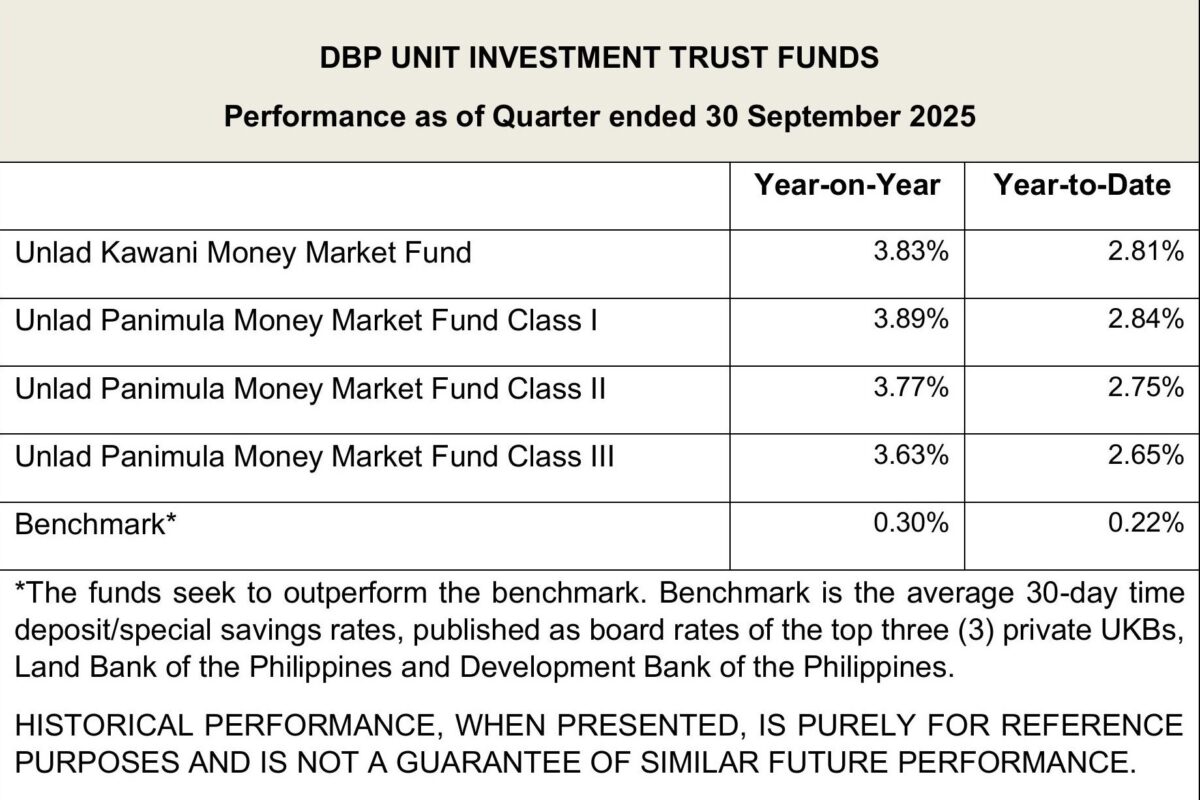 DBP UNIT INVESTMENT TRUST FUNDS

Performance as of Quarter ended 30 September 2025

| | Year-on-Year | Year-to-Date |
|---|---|---|
| Unlad Kawani Money Market Fund | 3.83% | 2.81% |
| Unlad Panimula Money Market Fund Class I | 3.89% | 2.84% |
| Unlad Panimula Money Market Fund Class II | 3.77% | 2.75% |
| Unlad Panimula Money Market Fund Class III | 3.63% | 2.65% |
| Benchmark* | 0.30% | 0.22% |

*The funds seek to outperform the benchmark. Benchmark is the average 30-day time deposit/special savings rates, published as board rates of the top three (3) private UKBs, Land Bank of the Philippines and Development Bank of the Philippines.

HISTORICAL PERFORMANCE, WHEN PRESENTED, IS PURELY FOR REFERENCE PURPOSES AND IS NOT A GUARANTEE OF SIMILAR FUTURE PERFORMANCE.